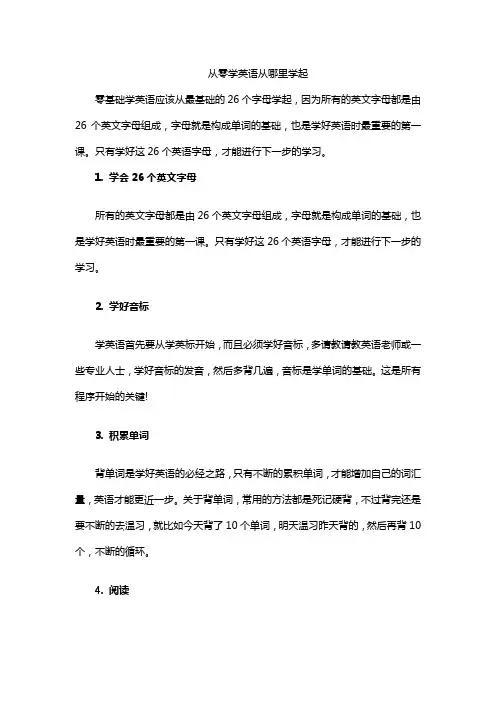 从零学英语从哪里学起

零基础学英语应该从最基础的 26 个字母学起，因为所有的英文字母都是由 26 个英文字母组成，字母就是构成单词的基础，也是学好英语时最重要的第一课。只有学好这 26 个英语字母，才能进行下一步的学习。

1. 学会 26 个英文字母

所有的英文字母都是由 26 个英文字母组成，字母就是构成单词的基础，也是学好英语时最重要的第一课。只有学好这 26 个英语字母，才能进行下一步的学习。

2. 学好音标

学英语首先要从学英标开始，而且必须学好音标，多请教请教英语老师或一些专业人士，学好音标的发音，然后多背几遍，音标是学单词的基础。这是所有程序开始的关键!

3. 积累单词

背单词是学好英语的必经之路，只有不断的累积单词，才能增加自己的词汇量，英语才能更近一步。关于背单词，常用的方法都是死记硬背，不过背完还是要不断的去温习，就比如今天背了 10 个单词，明天温习昨天背的，然后再背 10 个，不断的循环。

4. 阅读